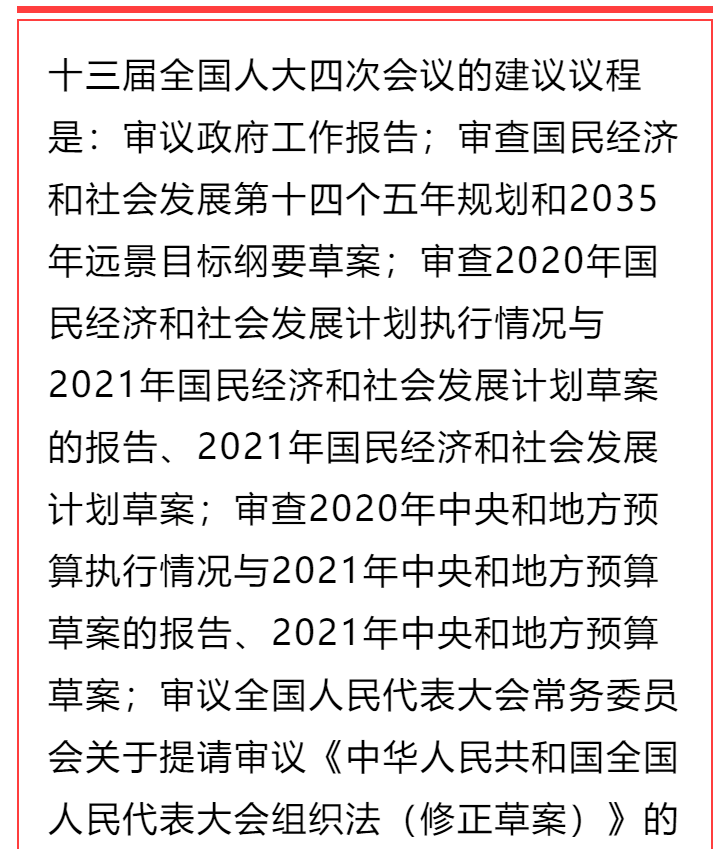 十三届全国人大四次会议的建议议程是：审议政府工作报告；审查国民经济和社会发展第十四个五年规划和2035年远景目标纲要草案；审查2020年国民经济和社会发展计划执行情况与2021年国民经济和社会发展计划草案的报告、2021年国民经济和社会发展计划草案；审查2020年中央和地方预算执行情况与2021年中央和地方预算草案的报告、2021年中央和地方预算草案；审议全国人民代表大会常务委员会关于提请审议《中华人民共和国全国人民代表大会组织法（修正草案）》的